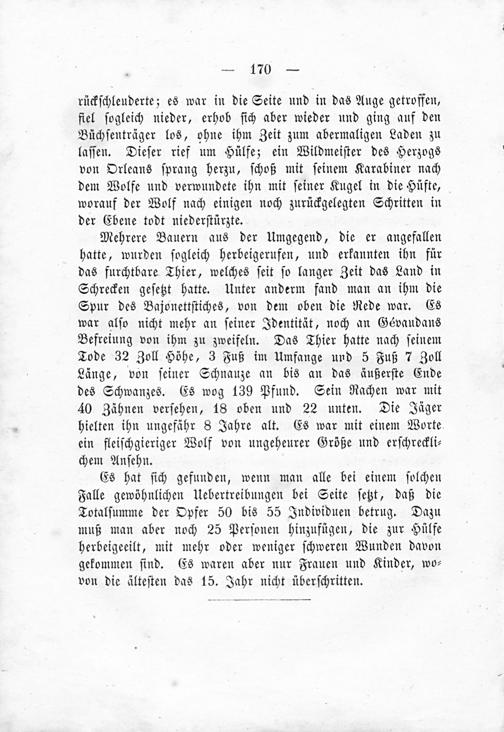 — 170 —

rückschleuderte; es war in die Seite und in das Auge getroffen, fiel sogleich nieder, erhob sich aber wieder und ging auf den Büchsenträger los, ohne ihm Zeit zum abermaligen Laden zu lassen. Dieser rief um Hülfe; ein Wildmeister des Herzogs von Orleans sprang herzu, schoß mit seinem Karabiner nach dem Wolfe und verwundete ihn mit seiner Kugel in die Hüfte, worauf der Wolf nach einigen noch zurückgelegten Schritten in der Ebene todt niederstürzte.

Mehrere Bauern aus der Umgegend, die er angefallen hatte, wurden sogleich herbeigerufen, und erkannten ihn für das furchtbare Thier, welches seit so langer Zeit das Land in Schrecken gesetzt hatte. Unter anderm fand man an ihm die Spur des Bajonettstiches, von dem oben die Rede war. Es war also nicht mehr an seiner Identität, noch an Gévaudans Befreiung von ihm zu zweifeln. Das Thier hatte nach seinem Tode 32 Zoll Höhe, 3 Fuß im Umfange und 5 Fuß 7 Zoll Länge, von seiner Schnauze an bis an das äußerste Ende des Schwanzes. Es wog 139 Pfund. Sein Rachen war mit 40 Zähnen versehen, 18 oben und 22 unten. Die Jäger hielten ihn ungefähr 8 Jahre alt. Es war mit einem Worte ein fleischgieriger Wolf von ungeheurer Größe und erschrecklichem Ansehn.

Es hat sich gefunden, wenn man alle bei einem solchen Falle gewöhnlichen Uebertreibungen bei Seite setzt, daß die Totalsumme der Opfer 50 bis 55 Individuen betrug. Dazu muß man aber noch 25 Personen hinzufügen, die zur Hülfe herbeigeeilt, mit mehr oder weniger schweren Wunden davon gekommen sind. Es waren aber nur Frauen und Kinder, wovon die ältesten das 15. Jahr nicht überschritten.